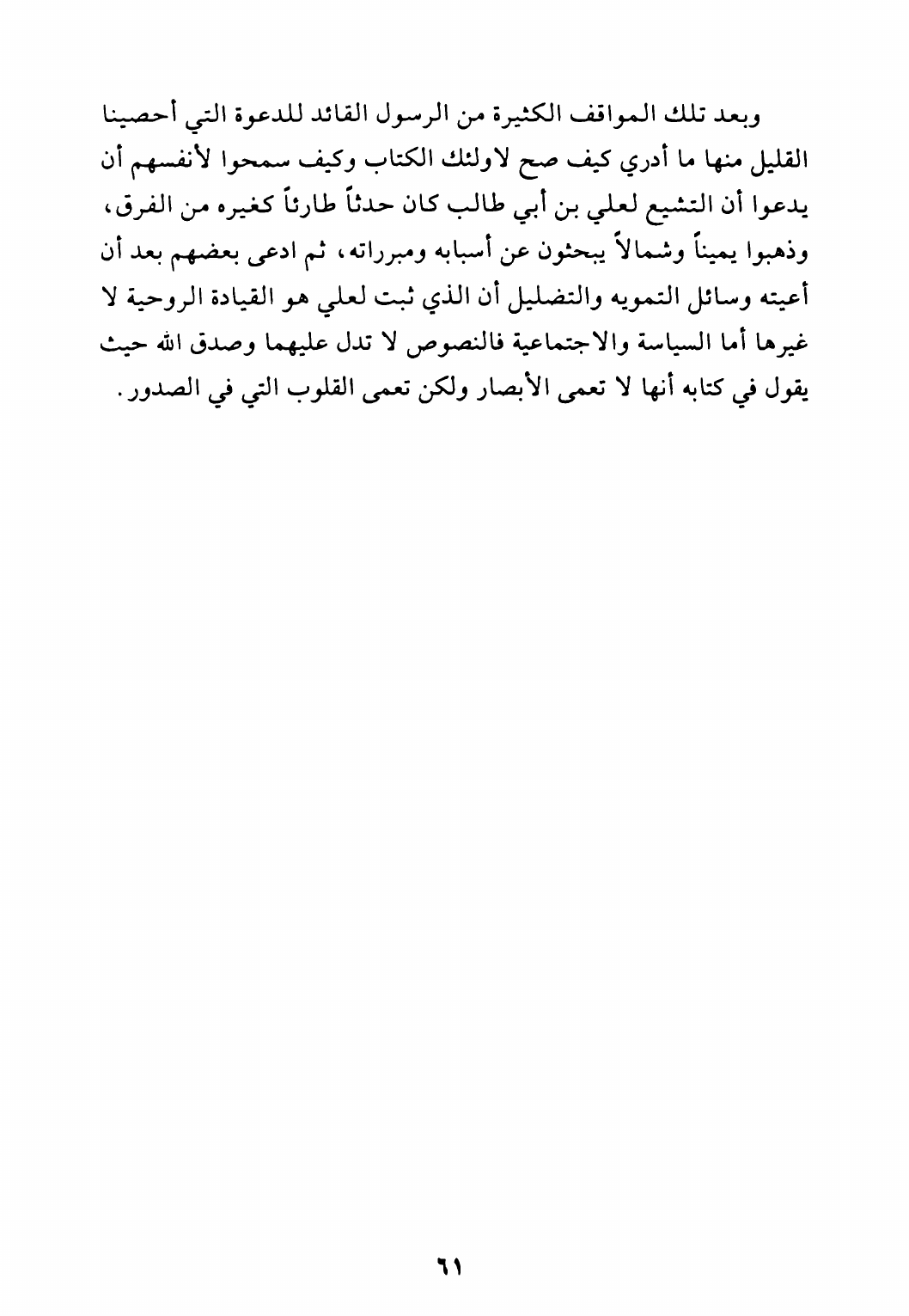 وبعد تلك المواقف الكثيرة من الرسول القائد للدعوة التي أحصينا القليل منها ما أدري كيف صح لاولئك الكتاب وكيف سمحوا لأنفسهم أن يدعوا أن التشيع لعلي بن أبي طالب كان حدثاً طارئاً كغيره من الفرق، وذهبوا يميناً وشمالاً يبحثون عن أسبابه ومبرراته، ثم ادعى بعضهم بعد أن أعيته وسائل التمويه والتضليل أن الذي ثبت لعلي هو القيادة الروحية لا غيرها أما السياسة والاجتماعية فالنصوص لا تدل عليهما وصدق الله حيث يقول في كتابه أنها لا تعمى الأبصار ولكن تعمى القلوب التي في الصدور.

٦١